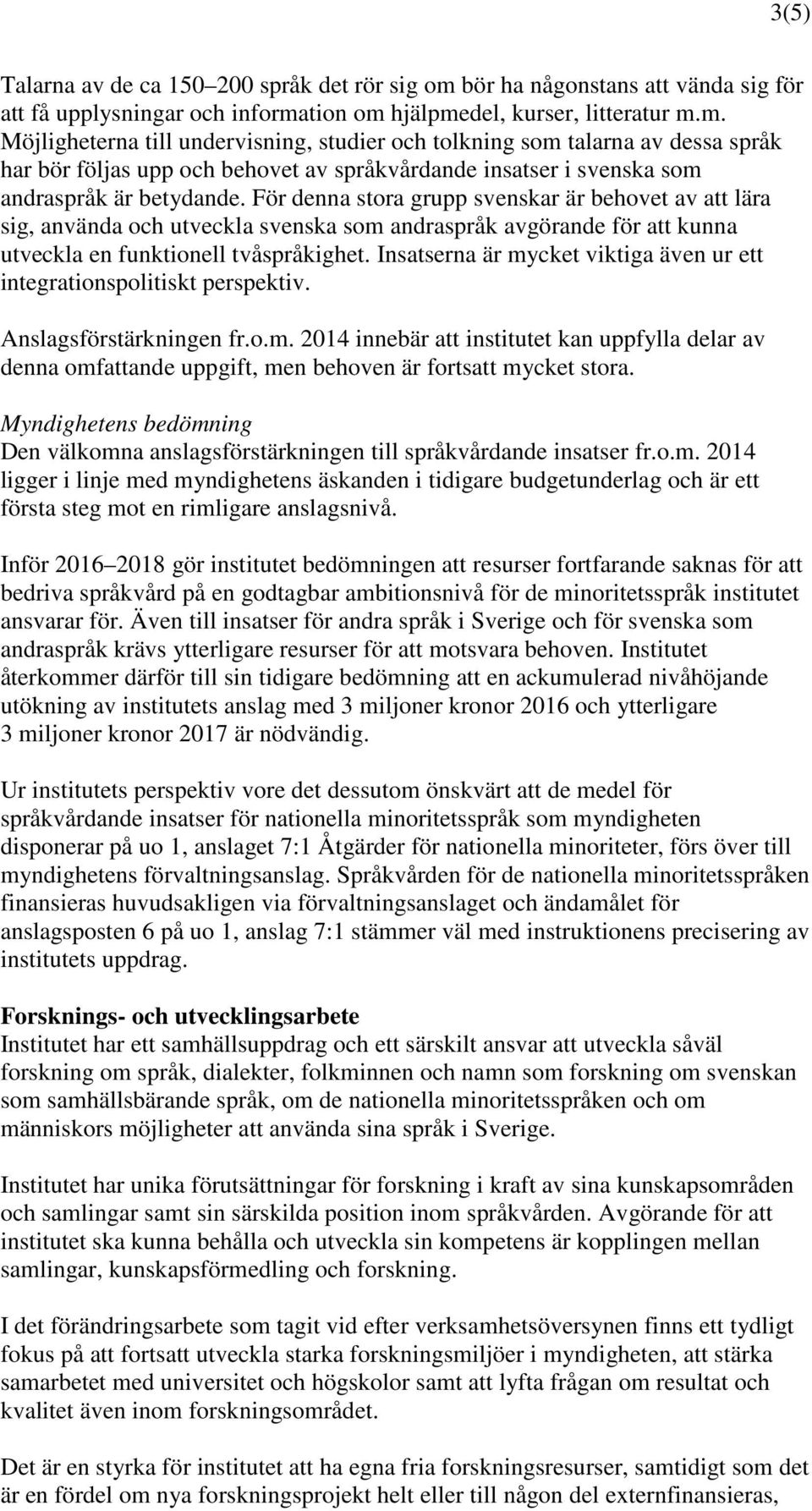 3(5)

Talarna av de ca 150–200 språk det rör sig om bör ha någonstans att vända sig för att få upplysningar och information om hjälpmedel, kurser, litteratur m.m. Möjligheterna till undervisning, studier och tolkning som talarna av dessa språk har bör följas upp och behovet av språkvårdande insatser i svenska som andraspråk är betydande. För denna stora grupp svenskar är behovet av att lära sig, använda och utveckla svenska som andraspråk avgörande för att kunna utveckla en funktionell tvåspråkighet. Insatserna är mycket viktiga även ur ett integrationspolitiskt perspektiv.

Anslagsförstärkningen fr.o.m. 2014 innebär att institutet kan uppfylla delar av denna omfattande uppgift, men behoven är fortsatt mycket stora.

Myndighetens bedömning
Den välkomna anslagsförstärkningen till språkvårdande insatser fr.o.m. 2014 ligger i linje med myndighetens äskanden i tidigare budgetunderlag och är ett första steg mot en rimligare anslagsnivå.

Inför 2016–2018 gör institutet bedömningen att resurser fortfarande saknas för att bedriva språkvård på en godtagbar ambitionsnivå för de minoritetsspråk institutet ansvarar för. Även till insatser för andra språk i Sverige och för svenska som andraspråk krävs ytterligare resurser för att motsvara behoven. Institutet återkommer därför till sin tidigare bedömning att en ackumulerad nivåhöjande utökning av institutets anslag med 3 miljoner kronor 2016 och ytterligare 3 miljoner kronor 2017 är nödvändig.

Ur institutets perspektiv vore det dessutom önskvärt att de medel för språkvårdande insatser för nationella minoritetsspråk som myndigheten disponerar på uo 1, anslaget 7:1 Åtgärder för nationella minoriteter, förs över till myndighetens förvaltningsanslag. Språkvården för de nationella minoritetsspråken finansieras huvudsakligen via förvaltningsanslaget och ändamålet för anslagsposten 6 på uo 1, anslag 7:1 stämmer väl med instruktionens precisering av institutets uppdrag.

Forsknings- och utvecklingsarbete
Institutet har ett samhällsuppdrag och ett särskilt ansvar att utveckla såväl forskning om språk, dialekter, folkminnen och namn som forskning om svenskan som samhällsbärande språk, om de nationella minoritetsspråken och om människors möjligheter att använda sina språk i Sverige.

Institutet har unika förutsättningar för forskning i kraft av sina kunskapsområden och samlingar samt sin särskilda position inom språkvården. Avgörande för att institutet ska kunna behålla och utveckla sin kompetens är kopplingen mellan samlingar, kunskapsförmedling och forskning.

I det förändringsarbete som tagit vid efter verksamhetsöversynen finns ett tydligt fokus på att fortsatt utveckla starka forskningsmiljöer i myndigheten, att stärka samarbetet med universitet och högskolor samt att lyfta frågan om resultat och kvalitet även inom forskningsområdet.

Det är en styrka för institutet att ha egna fria forskningsresurser, samtidigt som det är en fördel om nya forskningsprojekt helt eller till någon del externfinansieras,